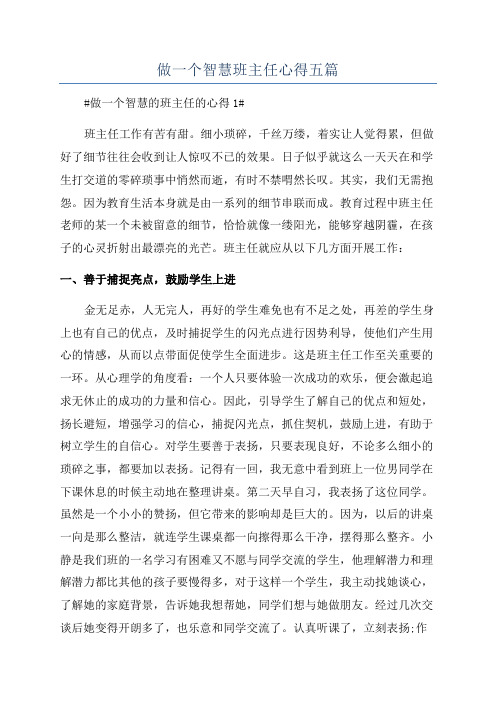 做一个智慧班主任心得五篇

#做一个智慧的班主任的心得 1#

班主任工作有苦有甜。细小琐碎，千丝万缕，着实让人觉得累，但做好了细节往往会收到让人惊叹不已的效果。日子似乎就这么一天天在和学生打交道的零碎琐事中悄然而逝，有时不禁喟然长叹。其实，我们无需抱怨。因为教育生活本身就是由一系列的细节串联而成。教育过程中班主任老师的某一个未被留意的细节，恰恰就像一缕阳光，能够穿越阴霾，在孩子的心灵折射出最漂亮的光芒。班主任就应从以下几方面开展工作：

一、善于捕捉亮点，鼓励学生上进

金无足赤，人无完人，再好的学生难免也有不足之处，再差的学生身上也有自己的优点，及时捕捉学生的闪光点进行因势利导，使他们产生用心的情感，从而以点带面促使学生全面进步。这是班主任工作至关重要的一环。从心理学的角度看：一个人只要体验一次成功的欢乐，便会激起追求无休止的成功的力量和信心。因此，引导学生了解自己的优点和短处，扬长避短，增强学习的信心，捕捉闪光点，抓住契机，鼓励上进，有助于树立学生的自信心。对学生要善于表扬，只要表现良好，不论多么细小的琐碎之事，都要加以表扬。记得有一回，我无意中看到班上一位男同学在下课休息的时候主动地在整理讲桌。第二天早自习，我表扬了这位同学。虽然是一个小小的赞扬，但它带来的影响却是巨大的。因为，以后的讲桌一向是那么整洁，就连学生课桌都一向擦得那么干净，摆得那么整齐。小静是我们班的一名学习有困难又不愿与同学交流的学生，他理解潜力和理解潜力都比其他的孩子要慢得多，对于这样一个学生，我主动找她谈心，了解她的家庭背景，告诉她我想帮她，同学们想与她做朋友。经过几次交谈后她变得开朗多了，也乐意和同学交流了。认真听课了，立刻表扬:作